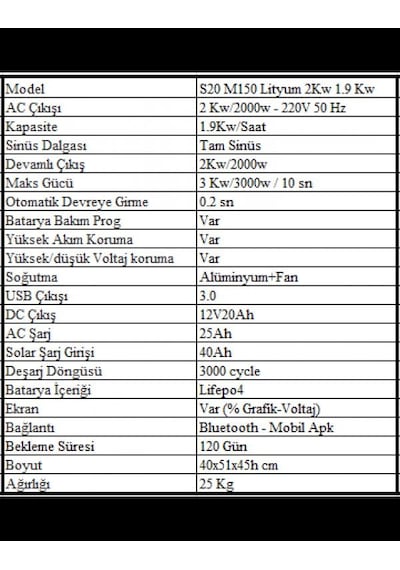 | Model | S20 M150 Lityum 2Kw 1.9 Kw |
|---|---|
| AC Çıkışı | 2 Kw/2000w - 220V 50 Hz |
| Kapasite | 1.9Kw/Saat |
| Sinüs Dalgası | Tam Sinüs |
| Devamlı Çıkış | 2Kw/2000w |
| Maks Gücü | 3 Kw/3000w / 10 sn |
| Otomatik Devreye Girme | 0.2 sn |
| Batarya Bakım Prog | Var |
| Yüksek Akım Koruma | Var |
| Yüksek/düşük Voltaj koruma | Var |
| Soğutma | Alüminyum+Fan |
| USB Çıkışı | 3.0 |
| DC Çıkış | 12V20Ah |
| AC Şarj | 25Ah |
| Solar Şarj Girişi | 40Ah |
| Deşarj Döngüsü | 3000 cycle |
| Batarya İçeriği | Lifepo4 |
| Ekran | Var (% Grafik-Voltaj) |
| Bağlantı | Bluetooth - Mobil Apk |
| Bekleme Süresi | 120 Gün |
| Boyut | 40x51x45h cm |
| Ağırlığı | 25 Kg |